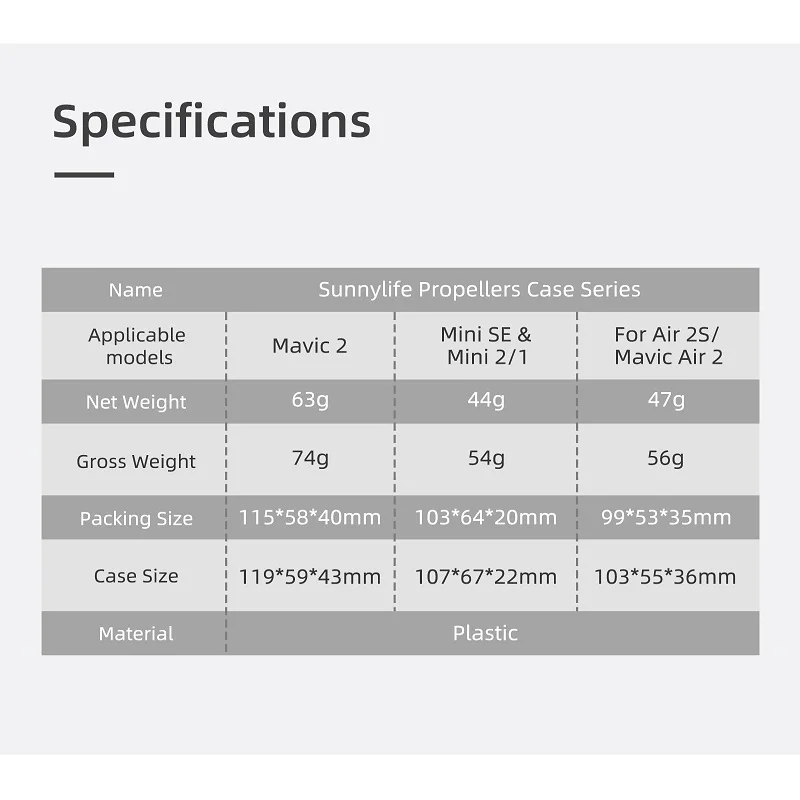 Specifications

| Name | Sunnylife Propellers Case Series | | |
|---|---|---|---|
| Applicable models | Mavic 2 | Mini SE & Mini 2/1 | For Air 2S/ Mavic Air 2 |
| Net Weight | 63g | 44g | 47g |
| Gross Weight | 74g | 54g | 56g |
| Packing Size | 115*58*40mm | 103*64*20mm | 99*53*35mm |
| Case Size | 119*59*43mm | 107*67*22mm | 103*55*36mm |
| Material | Plastic | | |